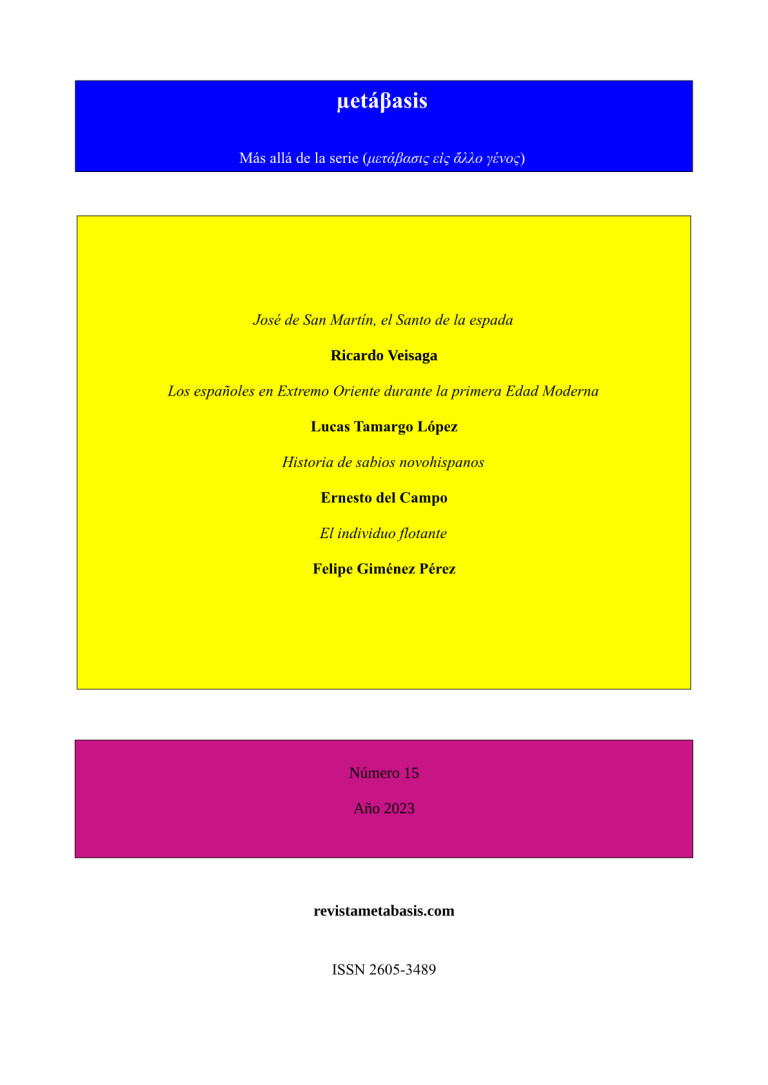 μetáβasis

Más allá de la serie (μετάβασις εἰς ἄλλο γένος)

José de San Martín, el Santo de la espada

Ricardo Veisaga

Los españoles en Extremo Oriente durante la primera Edad Moderna

Lucas Tamargo López

Historia de sabios novohispanos

Ernesto del Campo

El individuo flotante

Felipe Giménez Pérez

Número 15

Año 2023

revistametabasis.com

ISSN 2605-3489